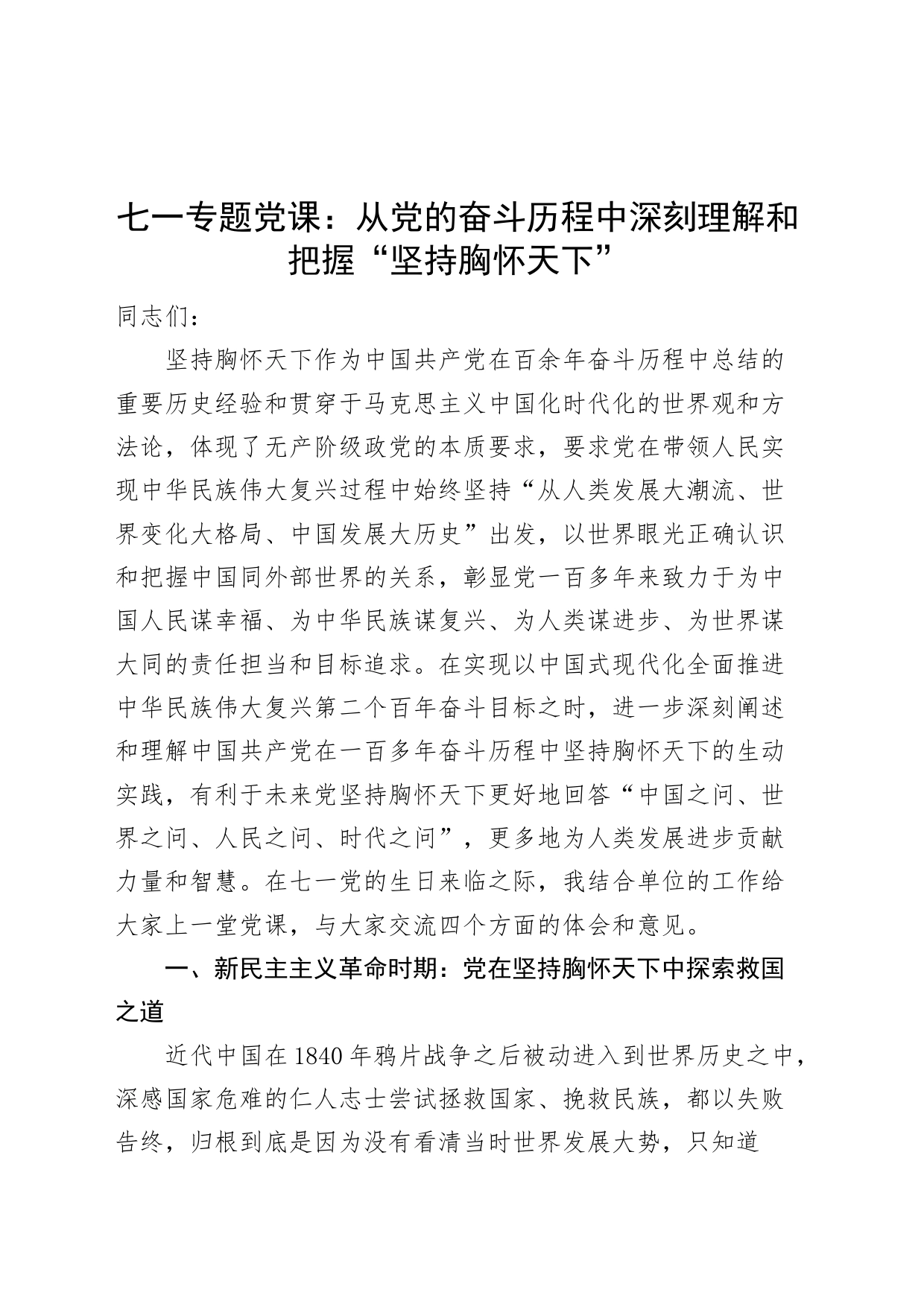 七一专题党课：从党的奋斗历程中深刻理解和把握“坚持胸怀天下”

同志们：

坚持胸怀天下作为中国共产党在百余年奋斗历程中总结的重要历史经验和贯穿于马克思主义中国化时代化的世界观和方法论，体现了无产阶级政党的本质要求，要求党在带领人民实现中华民族伟大复兴过程中始终坚持“从人类发展大潮流、世界变化大格局、中国发展大历史”出发，以世界眼光正确认识和把握中国同外部世界的关系，彰显党一百多年来致力于为中国人民谋幸福、为中华民族谋复兴、为人类谋进步、为世界谋大同的责任担当和目标追求。在实现以中国式现代化全面推进中华民族伟大复兴第二个百年奋斗目标之时，进一步深刻阐述和理解中国共产党在一百多年奋斗历程中坚持胸怀天下的生动实践，有利于未来党坚持胸怀天下更好地回答“中国之问、世界之问、人民之问、时代之问”，更多地为人类发展进步贡献力量和智慧。在七一党的生日来临之际，我结合单位的工作给大家上一堂党课，与大家交流四个方面的体会和意见。

一、新民主主义革命时期：党在坚持胸怀天下中探索救国之道

近代中国在1840年鸦片战争之后被动进入到世界历史之中，深感国家危难的仁人志士尝试拯救国家、挽救民族，都以失败告终，归根到底是因为没有看清当时世界发展大势，只知道